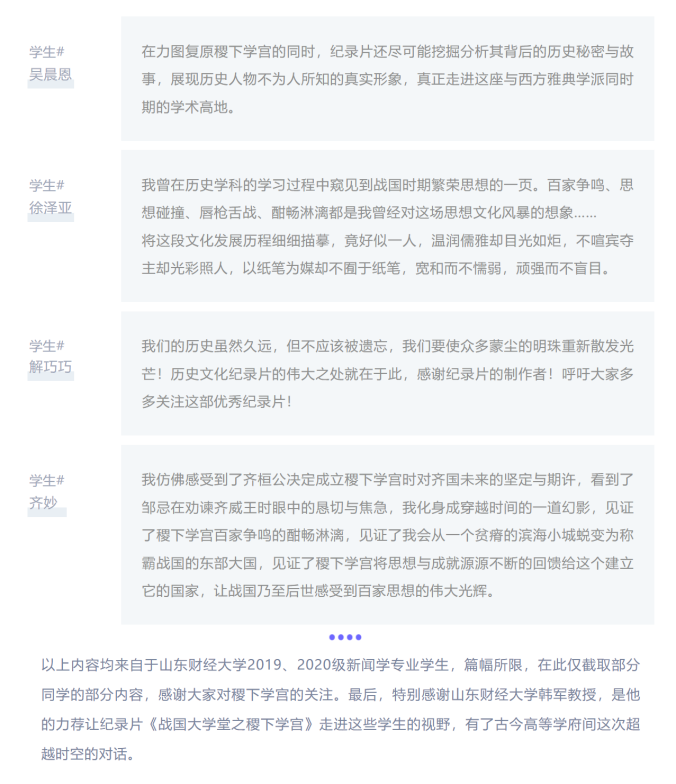 学生#
吴晨恩

在力图复原稷下学宫的同时，纪录片还尽可能挖掘分析其背后的历史秘密与故事，展现历史人物不为人所知的真实形象，真正走进这座与西方雅典学派同时期的学术高地。

学生#
徐泽亚

我曾在历史学科的学习过程中窥见到战国时期繁荣思想的一页。百家争鸣、思想碰撞、唇枪舌战、酣畅淋漓都是我曾经对这场思想文化风暴的想象……
将这段文化发展历程细细描摹，竟好似一人，温润儒雅却目光如炬，不喧宾夺主却光彩照人，以纸笔为媒却不囿于纸笔，宽和而不懦弱，顽强而不盲目。

学生#
解巧巧

我们的历史虽然久远，但不应该被遗忘，我们要使众多蒙尘的明珠重新散发光芒！历史文化纪录片的伟大之处就在于此，感谢纪录片的制作者！呼吁大家多多关注这部优秀纪录片！

学生#
齐妙

我仿佛感受到了齐桓公决定成立稷下学宫时对齐国未来的坚定与期许，看到了邹忌在劝谏齐威王时眼中的恳切与焦急，我化身成穿越时间的一道幻影，见证了稷下学宫百家争鸣的酣畅淋漓，见证了我会从一个贫瘠的滨海小城蜕变为称霸战国的东部大国，见证了稷下学宫将思想与成就源源不断的回馈给这个建立它的国家，让战国乃至后世感受到百家思想的伟大光辉。

以上内容均来自于山东财经大学2019、2020级新闻学专业学生，篇幅所限，在此仅截取部分同学的部分内容，感谢大家对稷下学宫的关注。最后，特别感谢山东财经大学韩军教授，是他的力荐让纪录片《战国大学堂之稷下学宫》走进这些学生的视野，有了古今高等学府间这次超越时空的对话。